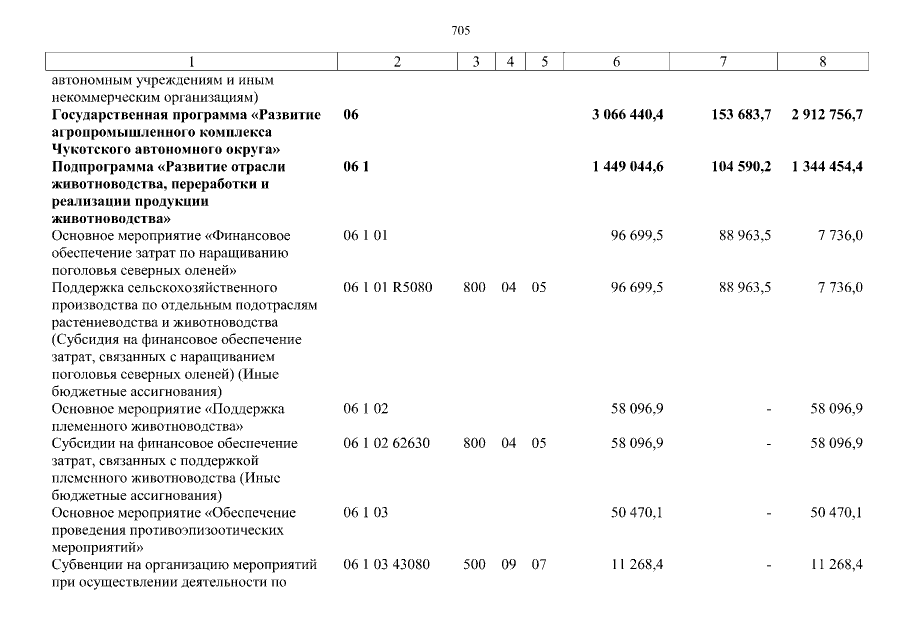 705

| 1 | 2 | 3 | 4 | 5 | 6 | 7 | 8 |
|---|---|---|---|---|---|---|---|
| автономным учреждениям и иным некоммерческим организациям) | | | | | | | |
| **Государственная программа «Развитие агропромышленного комплекса Чукотского автономного округа»** | **06** | | | | **3 066 440,4** | **153 683,7** | **2 912 756,7** |
| **Подпрограмма «Развитие отрасли животноводства, переработки и реализации продукции животноводства»** | **06 1** | | | | **1 449 044,6** | **104 590,2** | **1 344 454,4** |
| Основное мероприятие «Финансовое обеспечение затрат по наращиванию поголовья северных оленей» | 06 1 01 | | | | 96 699,5 | 88 963,5 | 7 736,0 |
| Поддержка сельскохозяйственного производства по отдельным подотраслям растениеводства и животноводства (Субсидия на финансовое обеспечение затрат, связанных с наращиванием поголовья северных оленей) (Иные бюджетные ассигнования) | 06 1 01 R5080 | 800 | 04 | 05 | 96 699,5 | 88 963,5 | 7 736,0 |
| Основное мероприятие «Поддержка племенного животноводства» | 06 1 02 | | | | 58 096,9 | - | 58 096,9 |
| Субсидии на финансовое обеспечение затрат, связанных с поддержкой племенного животноводства (Иные бюджетные ассигнования) | 06 1 02 62630 | 800 | 04 | 05 | 58 096,9 | - | 58 096,9 |
| Основное мероприятие «Обеспечение проведения противоэпизоотических мероприятий» | 06 1 03 | | | | 50 470,1 | - | 50 470,1 |
| Субвенции на организацию мероприятий при осуществлении деятельности по | 06 1 03 43080 | 500 | 09 | 07 | 11 268,4 | - | 11 268,4 |